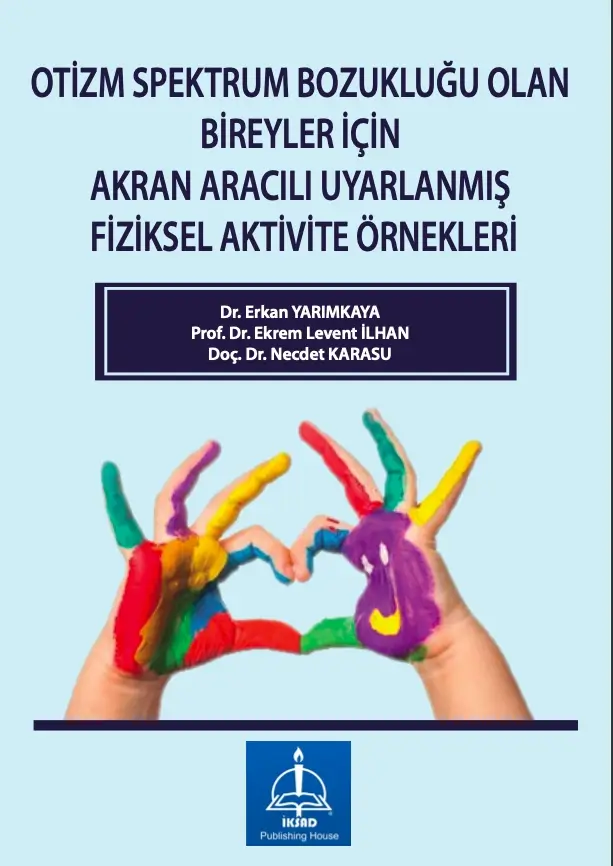 OTİZM SPEKTRUM BOZUKLUĞU OLAN
BİREYLER İÇİN
AKRAN ARACILI UYARLANMIŞ
FİZİKSEL AKTİVİTE ÖRNEKLERİ

Dr. Erkan YARIMKAYA
Prof. Dr. Ekrem Levent İLHAN
Doç. Dr. Necdet KARASU

İKSAD
Publishing House